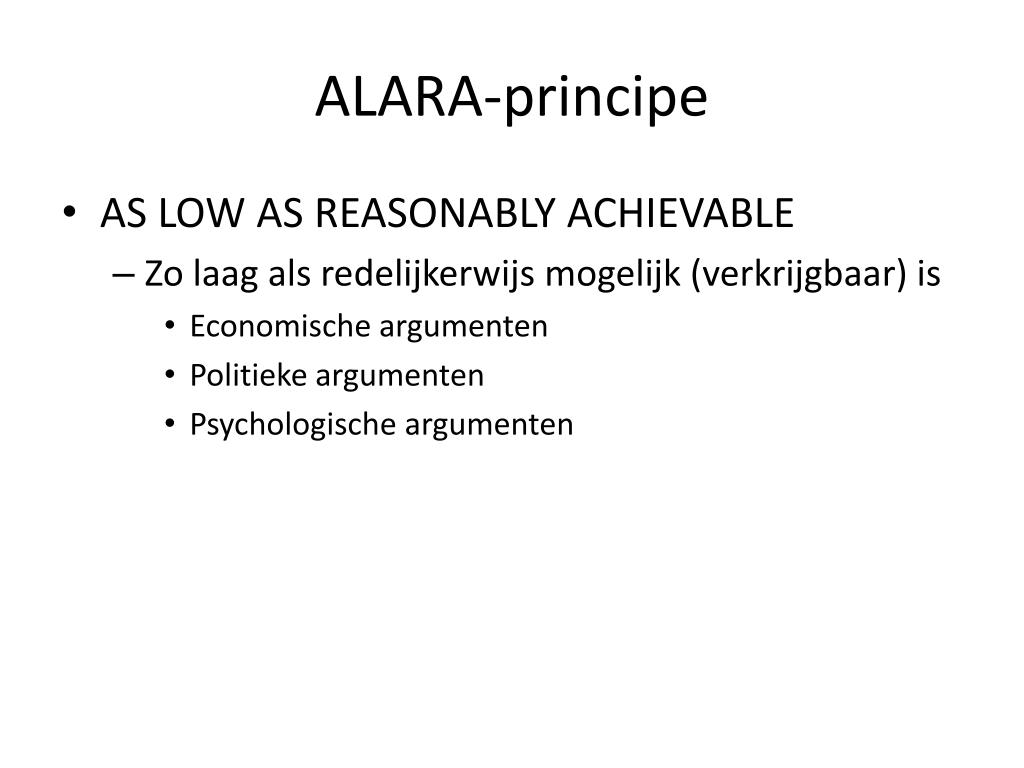 ALARA-principe

• AS LOW AS REASONABLY ACHIEVABLE
– Zo laag als redelijkerwijs mogelijk (verkrijgbaar) is
• Economische argumenten
• Politieke argumenten
• Psychologische argumenten